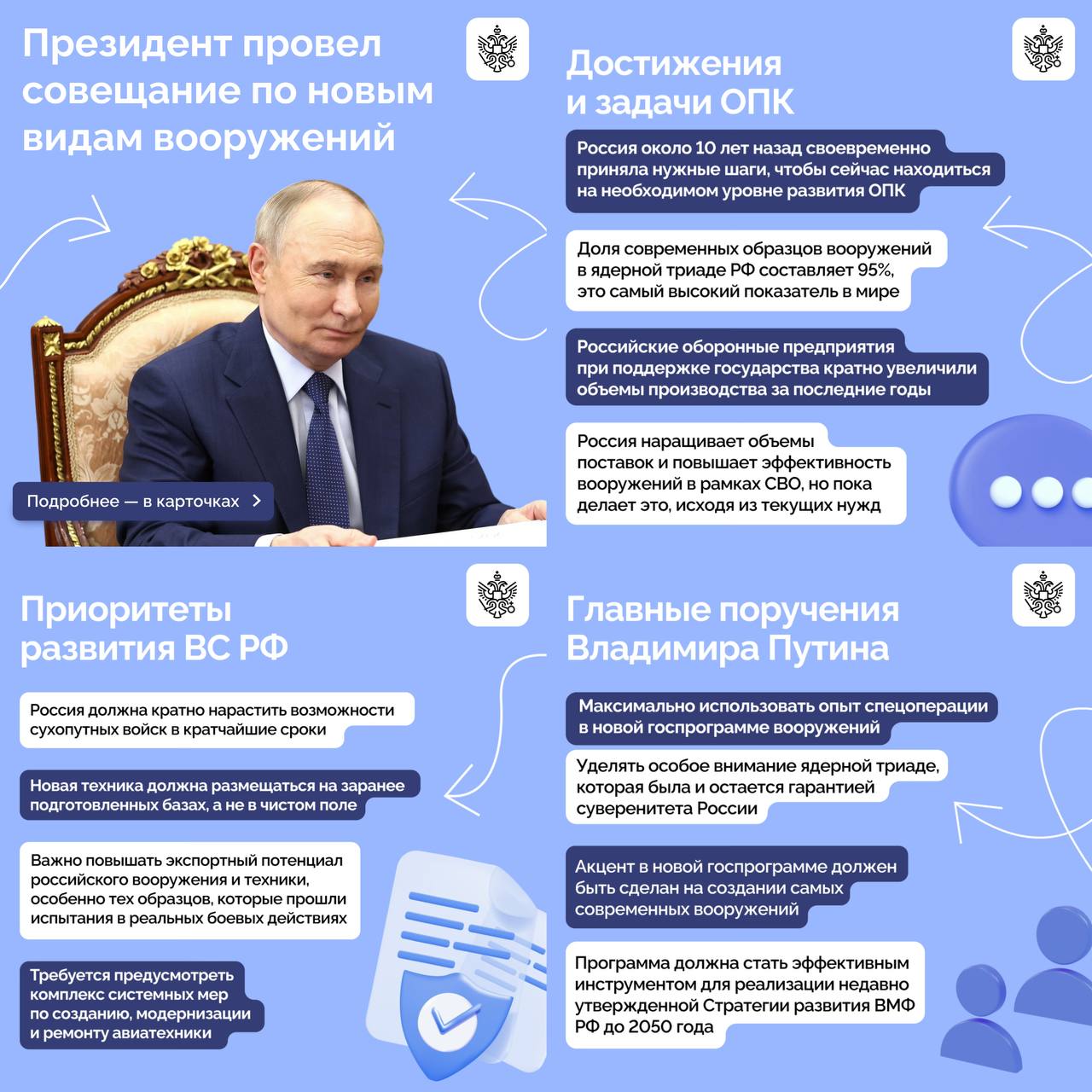 Президент провел совещание по новым видам вооружений

Подробнее — в карточках

Достижения и задачи ОПК

Россия около 10 лет назад своевременно приняла нужные шаги, чтобы сейчас находиться на необходимом уровне развития ОПК

Доля современных образцов вооружений в ядерной триаде РФ составляет 95%, это самый высокий показатель в мире

Российские оборонные предприятия при поддержке государства кратно увеличили объемы производства за последние годы

Россия наращивает объемы поставок и повышает эффективность вооружений в рамках СВО, но пока делает это, исходя из текущих нужд

Приоритеты развития ВС РФ

Россия должна кратно нарастить возможности сухопутных войск в кратчайшие сроки

Новая техника должна размещаться на заранее подготовленных базах, а не в чистом поле

Важно повышать экспортный потенциал российского вооружения и техники, особенно тех образцов, которые прошли испытания в реальных боевых действиях

Требуется предусмотреть комплекс системных мер по созданию, модернизации и ремонту авиатехники

Главные поручения Владимира Путина

Максимально использовать опыт спецоперации в новой госпрограмме вооружений

Уделять особое внимание ядерной триаде, которая была и остается гарантией суверенитета России

Акцент в новой госпрограмме должен быть сделан на создании самых современных вооружений

Программа должна стать эффективным инструментом для реализации недавно утвержденной Стратегии развития ВМФ РФ до 2050 года